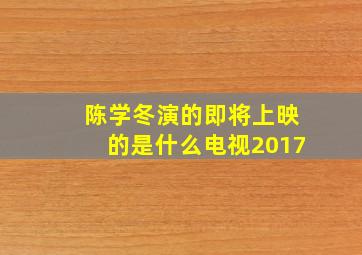 陈学冬演的即将上映的是什么电视2017